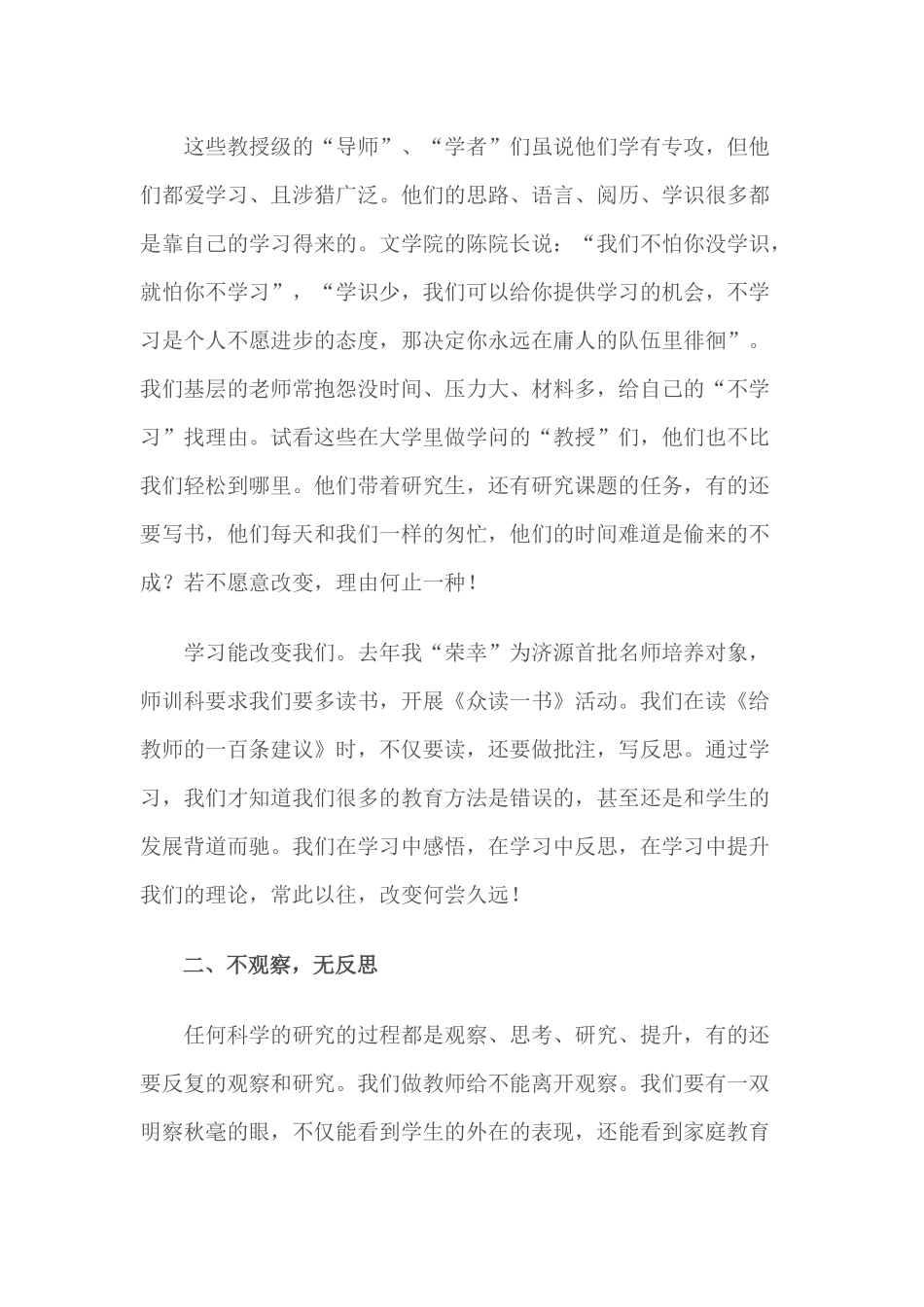 这些教授级的“导师”、“学者”们虽说他们学有专攻，但他们都爱学习、且涉猎广泛。他们的思路、语言、阅历、学识很多都是靠自己的学习得来的。文学院的陈院长说：“我们不怕你没学识，就怕你不学习”，“学识少，我们可以给你提供学习的机会，不学习是个人不愿进步的态度，那决定你永远在庸人的队伍里徘徊”。我们基层的老师常抱怨没时间、压力大、材料多，给自己的“不学习”找理由。试看这些在大学里做学问的“教授”们，他们也不比我们轻松到哪里。他们带着研究生，还有研究课题的任务，有的还要写书，他们每天和我们一样的匆忙，他们的时间难道是偷来的不成？若不愿意改变，理由何止一种！

学习能改变我们。去年我“荣幸”为济源首批名师培养对象，师训科要求我们要多读书，开展《众读一书》活动。我们在读《给教师的一百条建议》时，不仅要读，还要做批注，写反思。通过学习，我们才知道我们很多的教育方法是错误的，甚至还是和学生的发展背道而驰。我们在学习中感悟，在学习中反思，在学习中提升我们的理论，常此以往，改变何尝久远！

二、不观察，无反思

任何科学的研究的过程都是观察、思考、研究、提升，有的还要反复的观察和研究。我们做教师给不能离开观察。我们要有一双明察秋毫的眼，不仅能看到学生的外在的表现，还能看到家庭教育